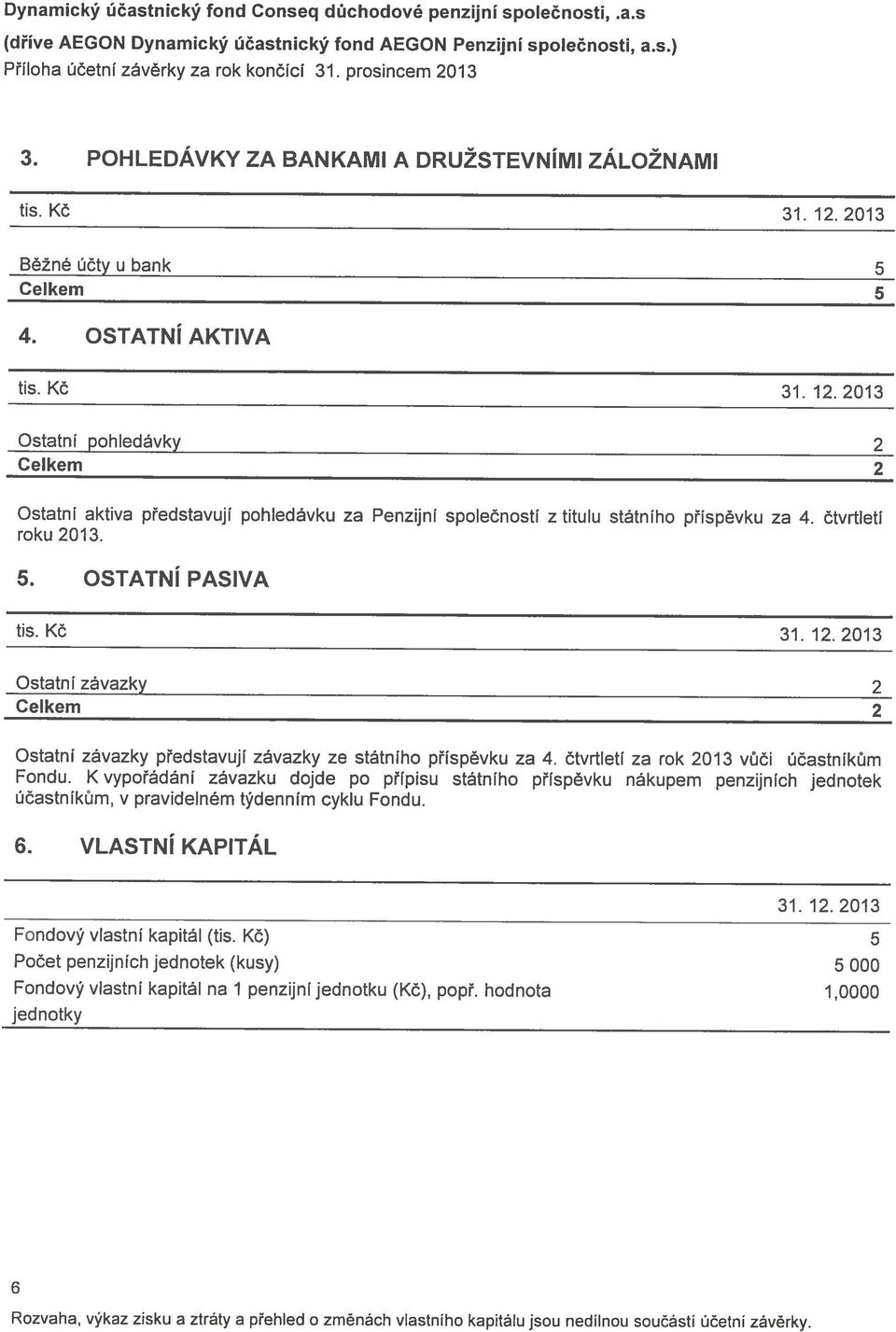 Dynamický účastnický fond Conseq důchodové penzijní společnosti, .a.s
(dříve AEGON Dynamický účastnický fond AEGON Penzijní společnosti, a.s.)
Příloha účetní závěrky za rok končící 31. prosincem 2013

3. POHLEDÁVKY ZA BANKAMI A DRUŽSTEVNÍMI ZÁLOŽNAMI

| tis. Kč | 31. 12. 2013 |
|---|---|
| Běžné účty u bank | 5 |
| Celkem | 5 |

4. OSTATNÍ AKTIVA

| tis. Kč | 31. 12. 2013 |
|---|---|
| Ostatní pohledávky | 2 |
| Celkem | 2 |

Ostatní aktiva představují pohledávku za Penzijní společností z titulu státního příspěvku za 4. čtvrtletí roku 2013.

5. OSTATNÍ PASIVA

| tis. Kč | 31. 12. 2013 |
|---|---|
| Ostatní závazky | 2 |
| Celkem | 2 |

Ostatní závazky představují závazky ze státního příspěvku za 4. čtvrtletí za rok 2013 vůči účastníkům Fondu. K vypořádání závazku dojde po přípisu státního příspěvku nákupem penzijních jednotek účastníkům, v pravidelném týdenním cyklu Fondu.

6. VLASTNÍ KAPITÁL

| | 31. 12. 2013 |
|---|---|
| Fondový vlastní kapitál (tis. Kč) | 5 |
| Počet penzijních jednotek (kusy) | 5 000 |
| Fondový vlastní kapitál na 1 penzijní jednotku (Kč), popř. hodnota jednotky | 1,0000 |

6

Rozvaha, výkaz zisku a ztráty a přehled o změnách vlastního kapitálu jsou nedílnou součástí účetní závěrky.